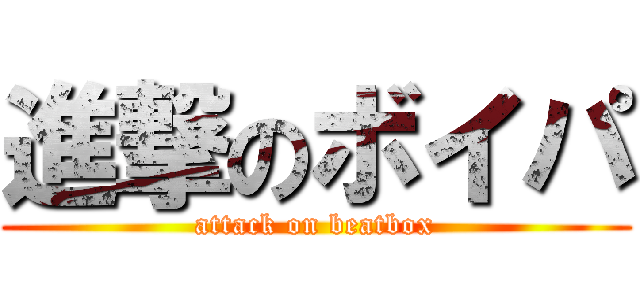 進撃のボイパ
attack on beatbox